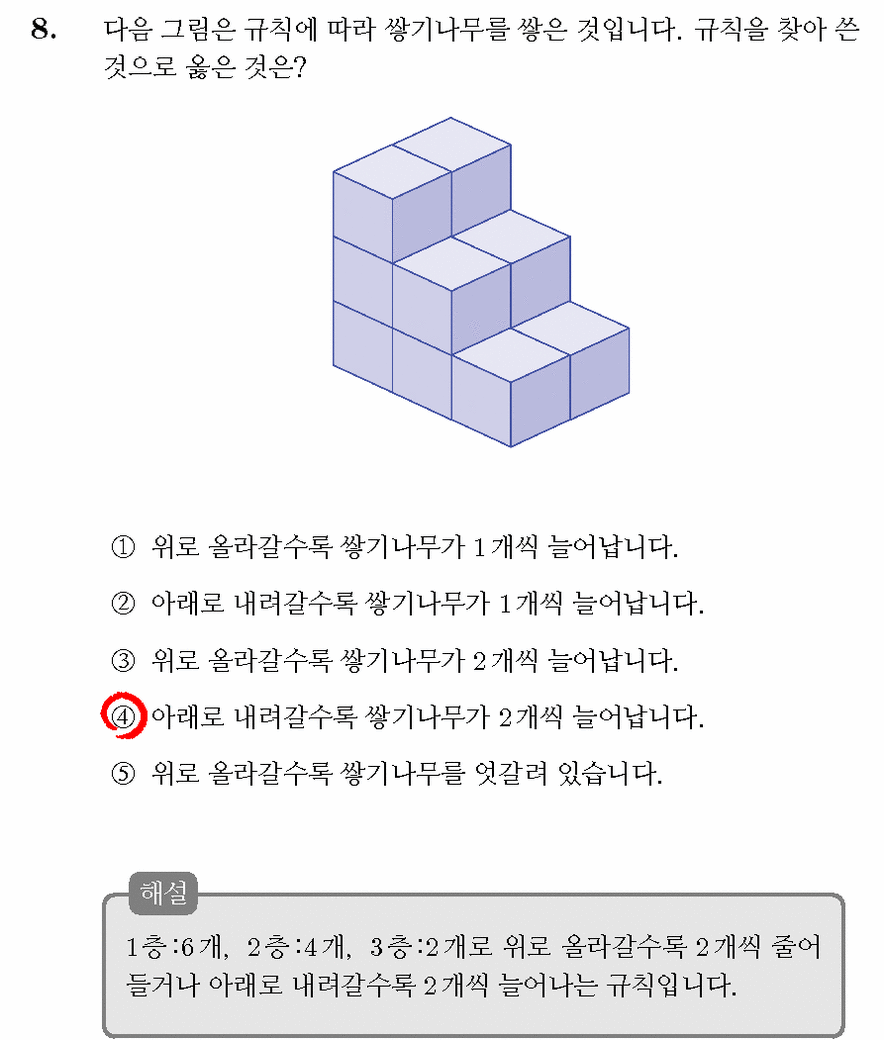 8. 다음 그림은 규칙에 따라 쌓기나무를 쌓은 것입니다. 규칙을 찾아 쓴 것으로 옳은 것은?

① 위로 올라갈수록 쌓기나무가 1개씩 늘어납니다.

② 아래로 내려갈수록 쌓기나무가 1개씩 늘어납니다.

③ 위로 올라갈수록 쌓기나무가 2개씩 늘어납니다.

④ 아래로 내려갈수록 쌓기나무가 2개씩 늘어납니다.

⑤ 위로 올라갈수록 쌓기나무를 엇갈려 있습니다.

해설

1층:6개, 2층:4개, 3층:2개로 위로 올라갈수록 2개씩 줄어들거나 아래로 내려갈수록 2개씩 늘어나는 규칙입니다.